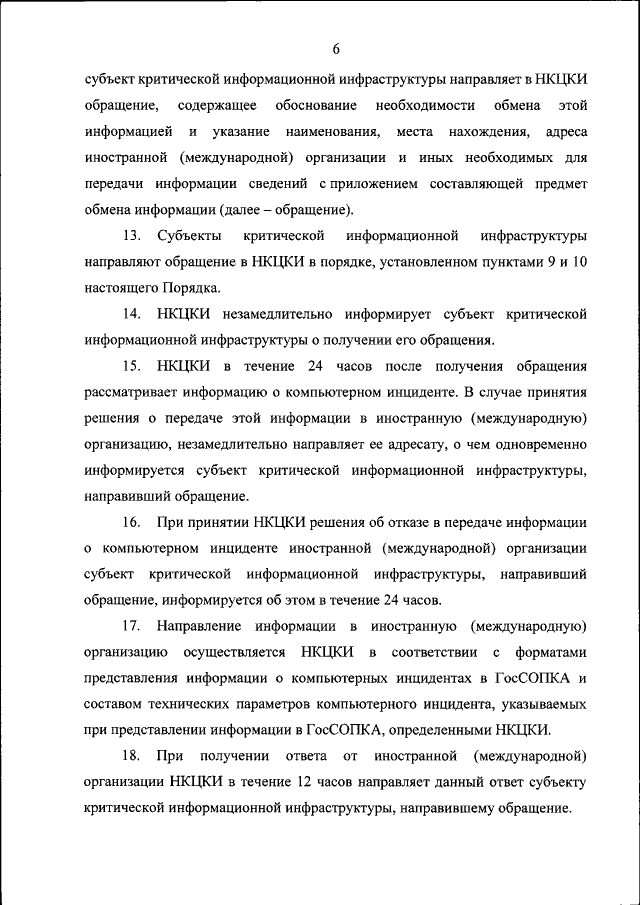 6

субъект критической информационной инфраструктуры направляет в НКЦКИ обращение, содержащее обоснование необходимости обмена этой информацией и указание наименования, места нахождения, адреса иностранной (международной) организации и иных необходимых для передачи информации сведений с приложением составляющей предмет обмена информации (далее – обращение).

13. Субъекты критической информационной инфраструктуры направляют обращение в НКЦКИ в порядке, установленном пунктами 9 и 10 настоящего Порядка.

14. НКЦКИ незамедлительно информирует субъект критической информационной инфраструктуры о получении его обращения.

15. НКЦКИ в течение 24 часов после получения обращения рассматривает информацию о компьютерном инциденте. В случае принятия решения о передаче этой информации в иностранную (международную) организацию, незамедлительно направляет ее адресату, о чем одновременно информируется субъект критической информационной инфраструктуры, направивший обращение.

16. При принятии НКЦКИ решения об отказе в передаче информации о компьютерном инциденте иностранной (международной) организации субъект критической информационной инфраструктуры, направивший обращение, информируется об этом в течение 24 часов.

17. Направление информации в иностранную (международную) организацию осуществляется НКЦКИ в соответствии с форматами представления информации о компьютерных инцидентах в ГосСОПКА и составом технических параметров компьютерного инцидента, указываемых при представлении информации в ГосСОПКА, определенными НКЦКИ.

18. При получении ответа от иностранной (международной) организации НКЦКИ в течение 12 часов направляет данный ответ субъекту критической информационной инфраструктуры, направившему обращение.